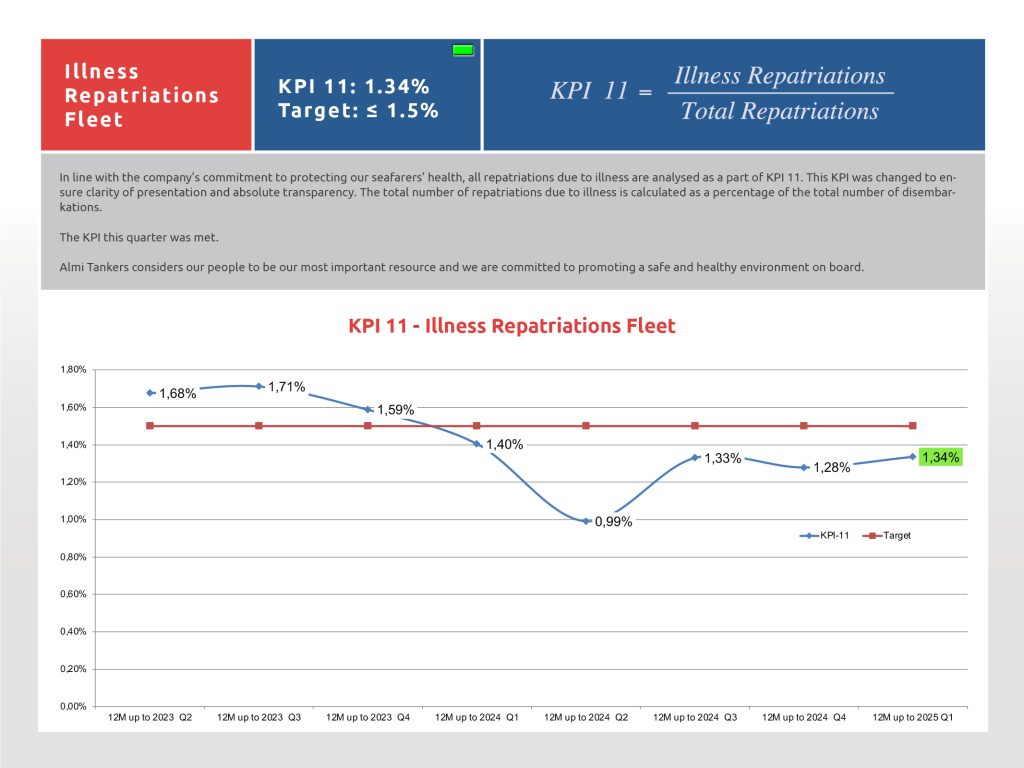 Illness Repatriations Fleet

KPI 11: 1.34%
Target: ≤ 1.5%

$KPI\ 11 = \frac{Illness\ Repatriations}{Total\ Repatriations}$

In line with the company's commitment to protecting our seafarers' health, all repatriations due to illness are analysed as a part of KPI 11. This KPI was changed to ensure clarity of presentation and absolute transparency. The total number of repatriations due to illness is calculated as a percentage of the total number of disembarkations.

The KPI this quarter was met.

Almi Tankers considers our people to be our most important resource and we are committed to promoting a safe and healthy environment on board.

KPI 11 - Illness Repatriations Fleet

1,80%
1,60%
1,40%
1,20%
1,00%
0,80%
0,60%
0,40%
0,20%
0,00%

1,68%
1,71%
1,59%
1,40%
0,99%
1,33%
1,28%
1,34%

KPI-11
Target

12M up to 2023 Q2
12M up to 2023 Q3
12M up to 2023 Q4
12M up to 2024 Q1
12M up to 2024 Q2
12M up to 2024 Q3
12M up to 2024 Q4
12M up to 2025 Q1